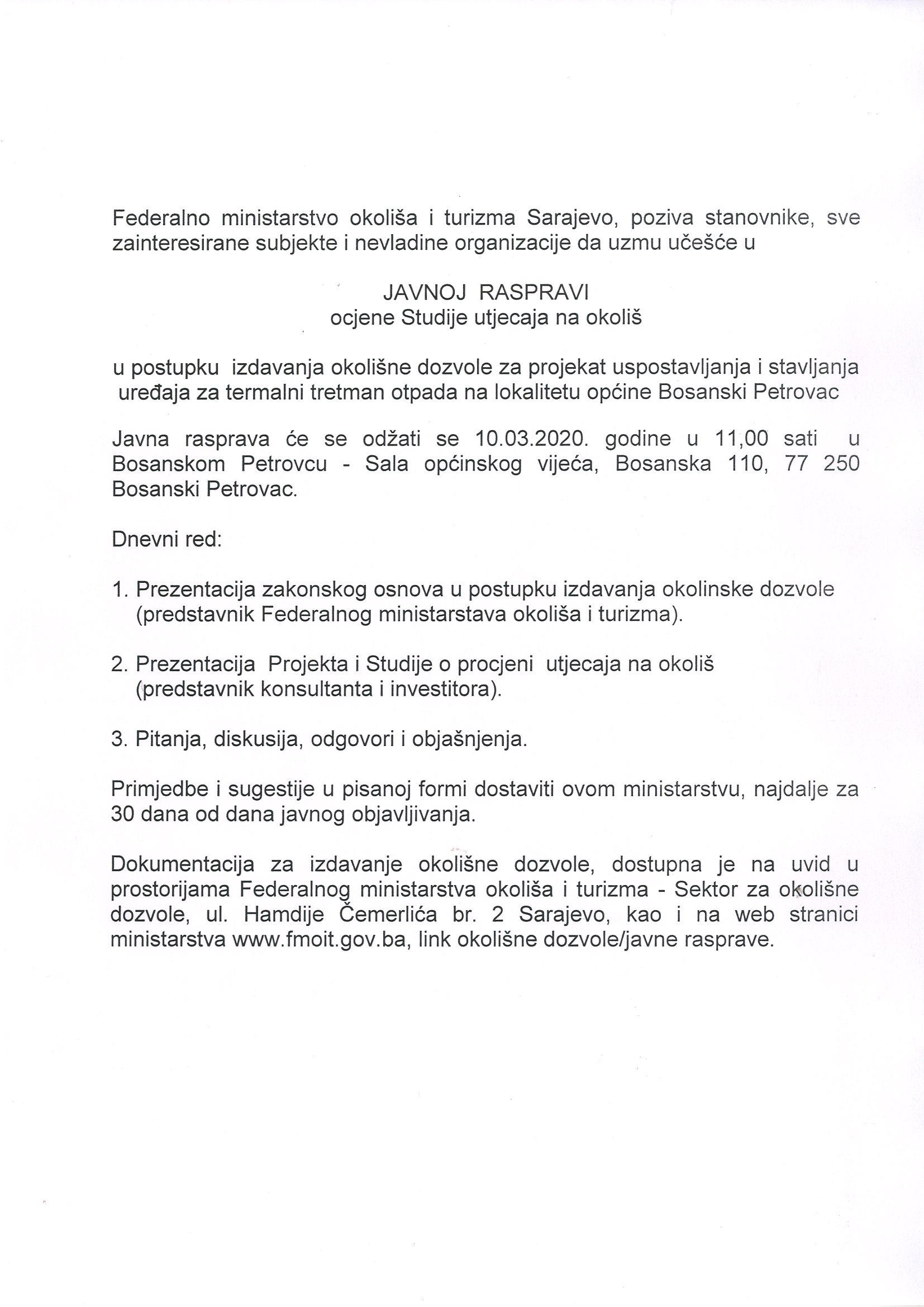 Federalno ministarstvo okoliša i turizma Sarajevo, poziva stanovnike, sve zainteresirane subjekte i nevladine organizacije da uzmu učešće u

JAVNOJ RASPRAVI
ocjene Studije utjecaja na okoliš

u postupku izdavanja okolišne dozvole za projekat uspostavljanja i stavljanja uređaja za termalni tretman otpada na lokalitetu općine Bosanski Petrovac

Javna rasprava će se odžati se 10.03.2020. godine u 11,00 sati u Bosanskom Petrovcu - Sala općinskog vijeća, Bosanska 110, 77 250 Bosanski Petrovac.

Dnevni red:

1. Prezentacija zakonskog osnova u postupku izdavanja okolinske dozvole (predstavnik Federalnog ministarstava okoliša i turizma).

2. Prezentacija Projekta i Studije o procjeni utjecaja na okoliš (predstavnik konsultanta i investitora).

3. Pitanja, diskusija, odgovori i objašnjenja.

Primjedbe i sugestije u pisanoj formi dostaviti ovom ministarstvu, najdalje za 30 dana od dana javnog objavljivanja.

Dokumentacija za izdavanje okolišne dozvole, dostupna je na uvid u prostorijama Federalnog ministarstva okoliša i turizma - Sektor za okolišne dozvole, ul. Hamdije Čemerlića br. 2 Sarajevo, kao i na web stranici ministarstva www.fmoit.gov.ba, link okolišne dozvole/javne rasprave.